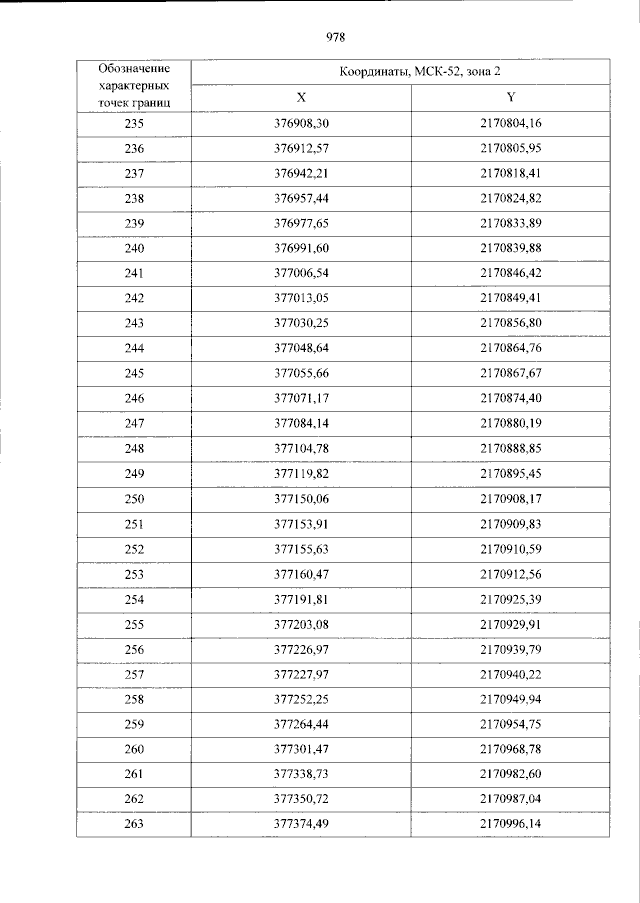 978

| Обозначение характерных точек границ | Координаты, МСК-52, зона 2 | |
|---|---|---|
| | X | Y |
| 235 | 376908,30 | 2170804,16 |
| 236 | 376912,57 | 2170805,95 |
| 237 | 376942,21 | 2170818,41 |
| 238 | 376957,44 | 2170824,82 |
| 239 | 376977,65 | 2170833,89 |
| 240 | 376991,60 | 2170839,88 |
| 241 | 377006,54 | 2170846,42 |
| 242 | 377013,05 | 2170849,41 |
| 243 | 377030,25 | 2170856,80 |
| 244 | 377048,64 | 2170864,76 |
| 245 | 377055,66 | 2170867,67 |
| 246 | 377071,17 | 2170874,40 |
| 247 | 377084,14 | 2170880,19 |
| 248 | 377104,78 | 2170888,85 |
| 249 | 377119,82 | 2170895,45 |
| 250 | 377150,06 | 2170908,17 |
| 251 | 377153,91 | 2170909,83 |
| 252 | 377155,63 | 2170910,59 |
| 253 | 377160,47 | 2170912,56 |
| 254 | 377191,81 | 2170925,39 |
| 255 | 377203,08 | 2170929,91 |
| 256 | 377226,97 | 2170939,79 |
| 257 | 377227,97 | 2170940,22 |
| 258 | 377252,25 | 2170949,94 |
| 259 | 377264,44 | 2170954,75 |
| 260 | 377301,47 | 2170968,78 |
| 261 | 377338,73 | 2170982,60 |
| 262 | 377350,72 | 2170987,04 |
| 263 | 377374,49 | 2170996,14 |